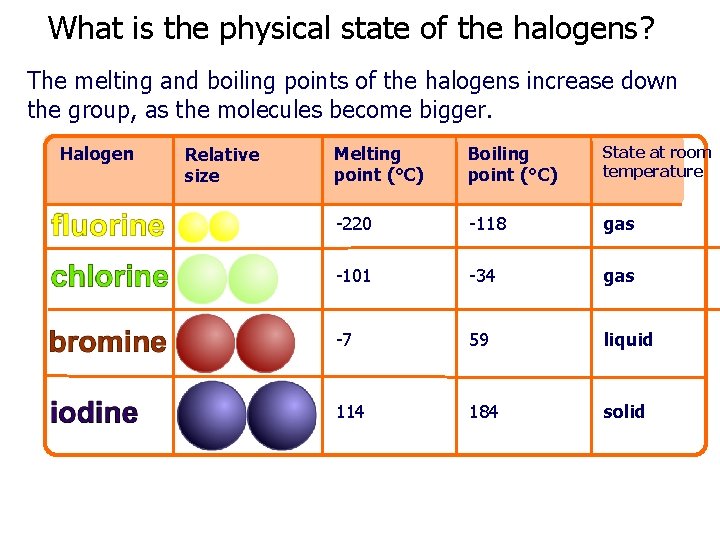 What is the physical state of the halogens?

The melting and boiling points of the halogens increase down the group, as the molecules become bigger.

| Halogen | Relative size | Melting point (°C) | Boiling point (°C) | State at room temperature |
|---|---|---|---|---|
| fluorine | | -220 | -118 | gas |
| chlorine | | -101 | -34 | gas |
| bromine | | -7 | 59 | liquid |
| iodine | | 114 | 184 | solid |